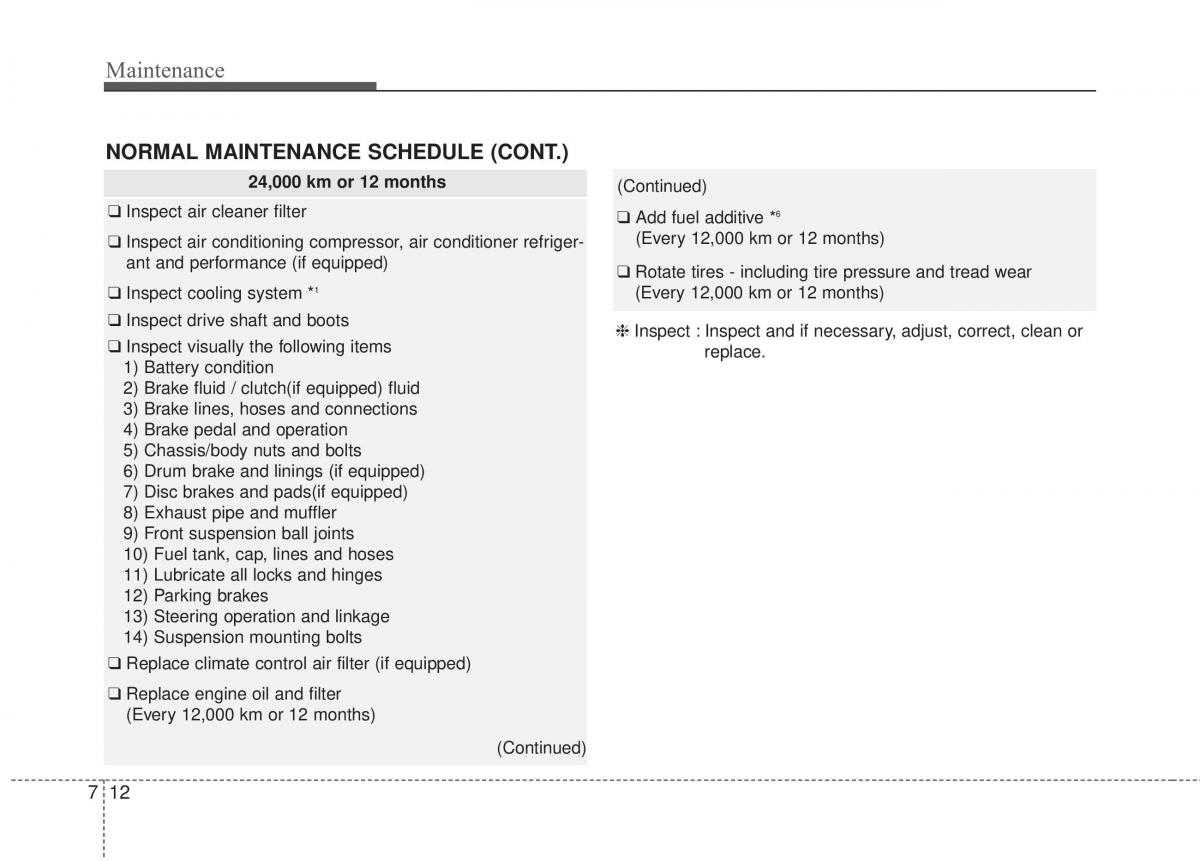 Maintenance

NORMAL MAINTENANCE SCHEDULE (CONT.)

24,000 km or 12 months

❑ Inspect air cleaner filter

❑ Inspect air conditioning compressor, air conditioner refrigerant and performance (if equipped)

❑ Inspect cooling system *$^1$

❑ Inspect drive shaft and boots

❑ Inspect visually the following items
1) Battery condition
2) Brake fluid / clutch(if equipped) fluid
3) Brake lines, hoses and connections
4) Brake pedal and operation
5) Chassis/body nuts and bolts
6) Drum brake and linings (if equipped)
7) Disc brakes and pads(if equipped)
8) Exhaust pipe and muffler
9) Front suspension ball joints
10) Fuel tank, cap, lines and hoses
11) Lubricate all locks and hinges
12) Parking brakes
13) Steering operation and linkage
14) Suspension mounting bolts

❑ Replace climate control air filter (if equipped)

❑ Replace engine oil and filter
(Every 12,000 km or 12 months)

(Continued)

(Continued)

❑ Add fuel additive *$^6$
(Every 12,000 km or 12 months)

❑ Rotate tires - including tire pressure and tread wear
(Every 12,000 km or 12 months)

❈ Inspect : Inspect and if necessary, adjust, correct, clean or replace.

7 12